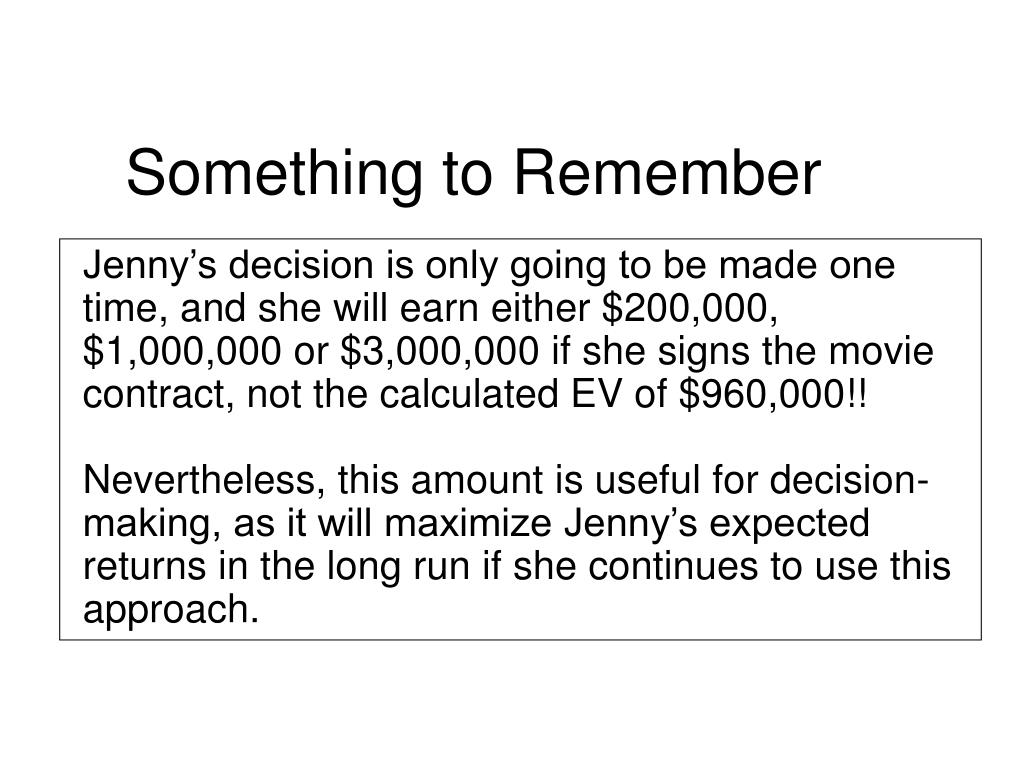 Something to Remember

Jenny’s decision is only going to be made one time, and she will earn either \$200,000, \$1,000,000 or \$3,000,000 if she signs the movie contract, not the calculated EV of \$960,000!!

Nevertheless, this amount is useful for decision-making, as it will maximize Jenny’s expected returns in the long run if she continues to use this approach.